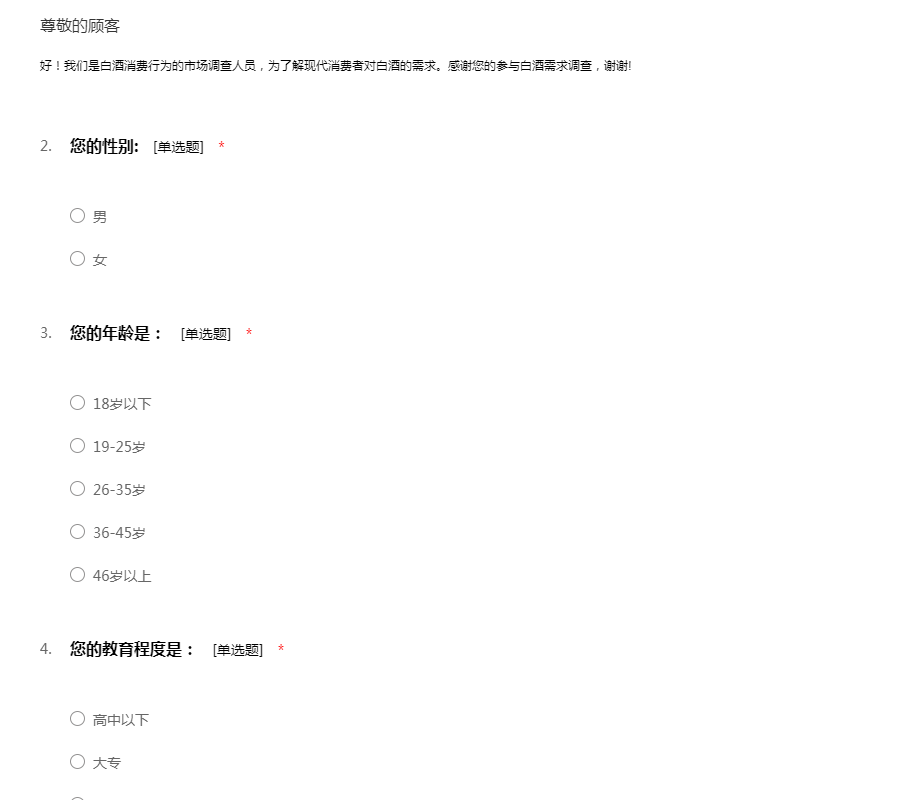 尊敬的顾客

好！我们是白酒消费行为的市场调查人员，为了解现代消费者对白酒的需求。感谢您的参与白酒需求调查，谢谢!

2. 您的性别: [单选题] *

○ 男

○ 女

3. 您的年龄是： [单选题] *

○ 18岁以下

○ 19-25岁

○ 26-35岁

○ 36-45岁

○ 46岁以上

4. 您的教育程度是： [单选题] *

○ 高中以下

○ 大专